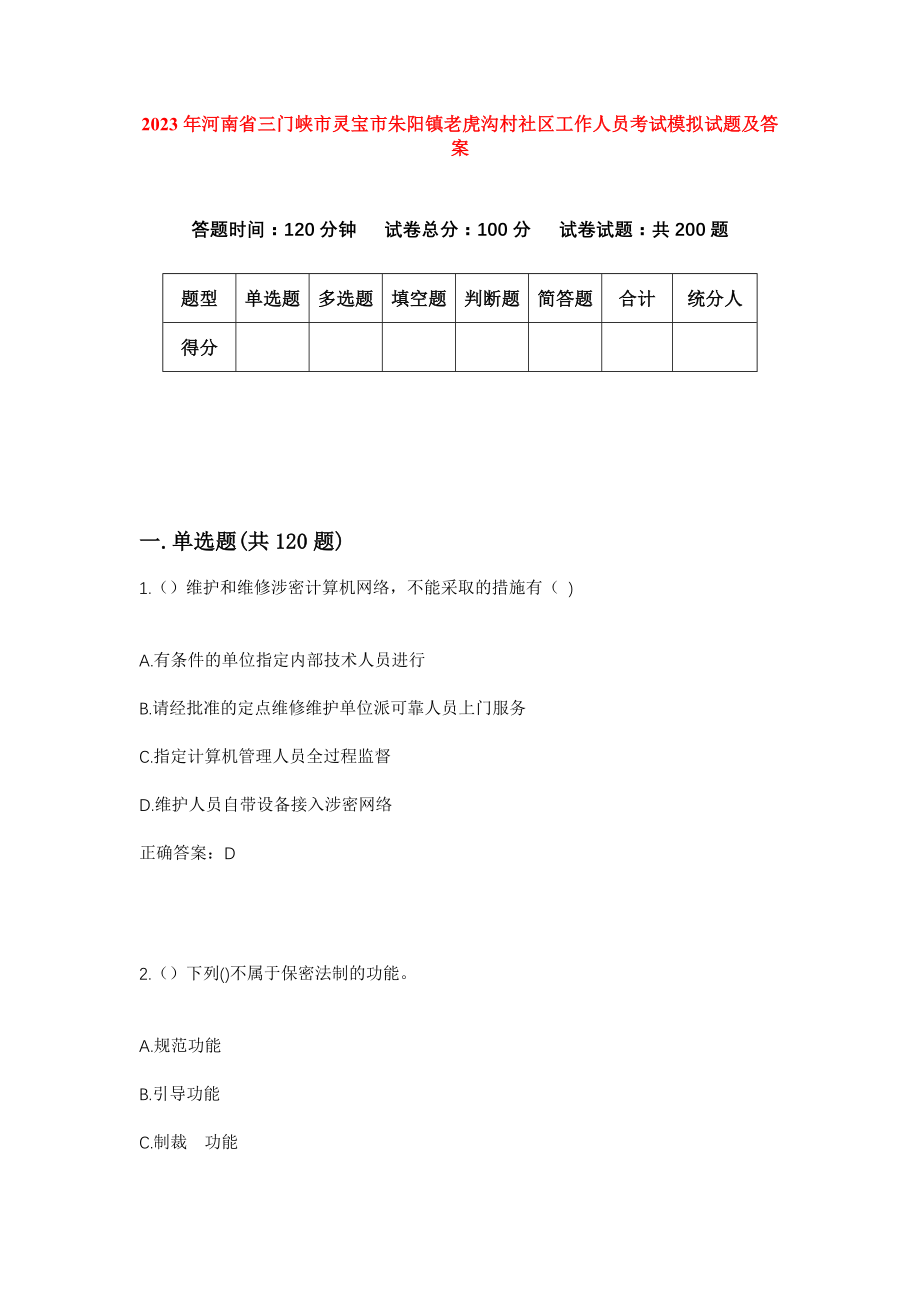 2023年河南省三门峡市灵宝市朱阳镇老虎沟村社区工作人员考试模拟试题及答案

答题时间：120分钟　试卷总分：100分　试卷试题：共200题

| 题型 | 单选题 | 多选题 | 填空题 | 判断题 | 简答题 | 合计 | 统分人 |
|---|---|---|---|---|---|---|---|
| 得分 | | | | | | | |

一.单选题(共120题)

1.（）维护和维修涉密计算机网络，不能采取的措施有（ ）

A.有条件的单位指定内部技术人员进行

B.请经批准的定点维修维护单位派可靠人员上门服务

C.指定计算机管理人员全过程监督

D.维护人员自带设备接入涉密网络

正确答案：D

2.（）下列()不属于保密法制的功能。

A.规范功能

B.引导功能

C.制裁　功能